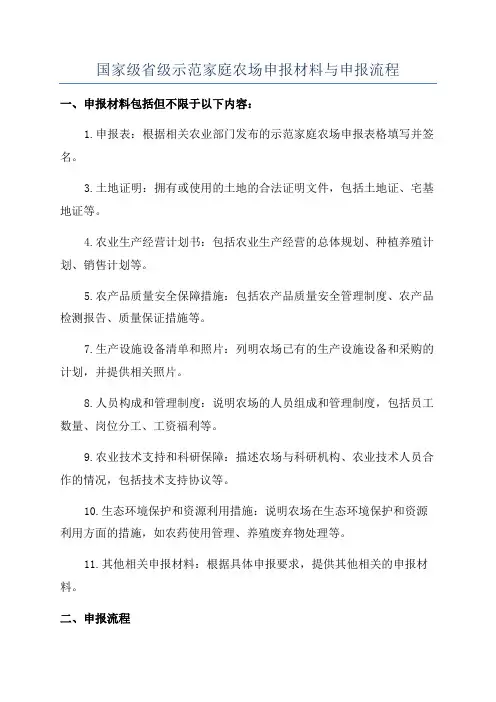 国家级省级示范家庭农场申报材料与申报流程

一、申报材料包括但不限于以下内容：

1.申报表：根据相关农业部门发布的示范家庭农场申报表格填写并签名。

3.土地证明：拥有或使用的土地的合法证明文件，包括土地证、宅基地证等。

4.农业生产经营计划书：包括农业生产经营的总体规划、种植养殖计划、销售计划等。

5.农产品质量安全保障措施：包括农产品质量安全管理制度、农产品检测报告、质量保证措施等。

7.生产设施设备清单和照片：列明农场已有的生产设施设备和采购的计划，并提供相关照片。

8.人员构成和管理制度：说明农场的人员组成和管理制度，包括员工数量、岗位分工、工资福利等。

9.农业技术支持和科研保障：描述农场与科研机构、农业技术人员合作的情况，包括技术支持协议等。

10.生态环境保护和资源利用措施：说明农场在生态环境保护和资源利用方面的措施，如农药使用管理、养殖废弃物处理等。

11.其他相关申报材料：根据具体申报要求，提供其他相关的申报材料。

二、申报流程